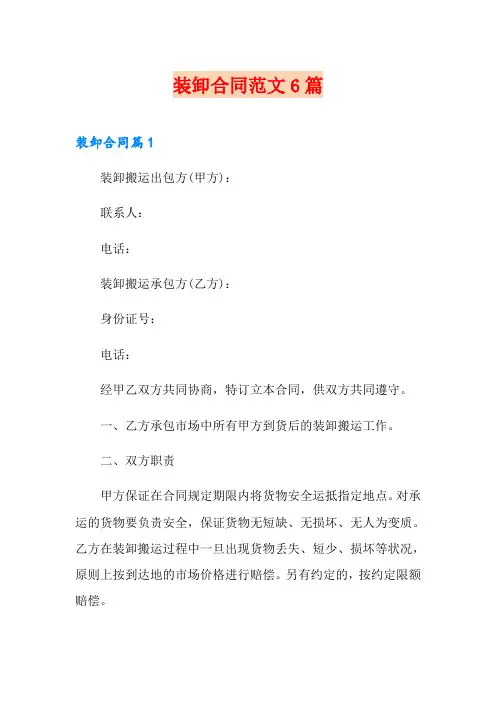 装卸合同范文6篇

装卸合同篇1

装卸搬运出包方(甲方)：

联系人：

电话：

装卸搬运承包方(乙方)：

身份证号：

电话：

经甲乙双方共同协商，特订立本合同，供双方共同遵守。

一、乙方承包市场中所有甲方到货后的装卸搬运工作。

二、双方职责

甲方保证在合同规定期限内将货物安全运抵指定地点。对承运的货物要负责安全，保证货物无短缺、无损坏、无人为变质。乙方在装卸搬运过程中一旦出现货物丢失、短少、损坏等状况，原则上按到达地的市场价格进行赔偿。另有约定的，按约定限额赔偿。